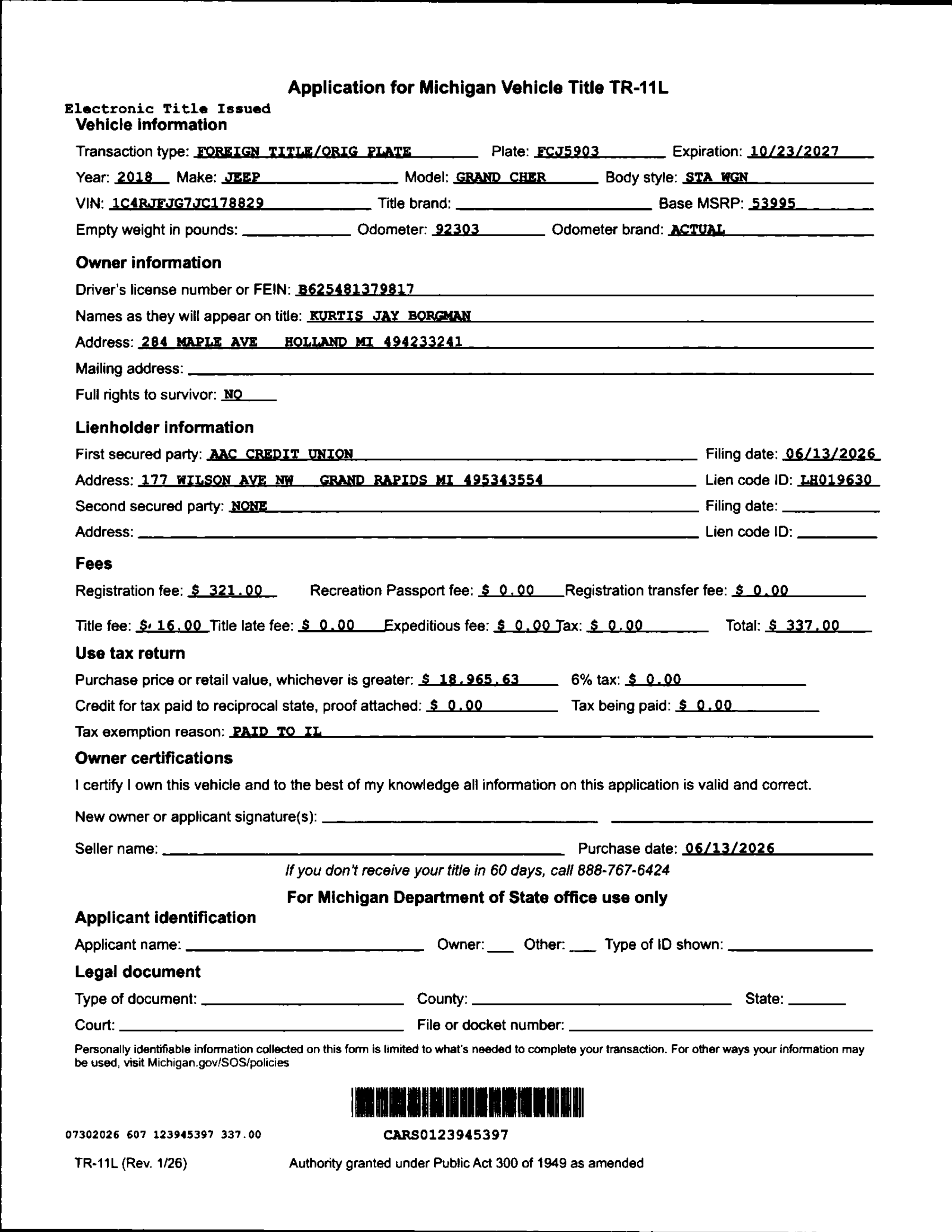 Application for Michigan Vehicle Title TR-11L

Electronic Title Issued

Vehicle information

Transaction type: FOREIGN TITLE/ORIG PLATE Plate: FCJ5903 Expiration: 10/23/2027

Year: 2018 Make: JEEP Model: GRAND CHER Body style: STA WGN

VIN: 1C4RJFJG7JC178829 Title brand: Base MSRP: 53995

Empty weight in pounds: Odometer: 92303 Odometer brand: ACTUAL

Owner information

Driver's license number or FEIN: B625481379817

Names as they will appear on title: KURTIS JAY BORGMAN

Address: 284 MAPLE AVE HOLLAND MI 494233241

Mailing address:

Full rights to survivor: NO

Lienholder information

First secured party: AAC CREDIT UNION Filing date: 06/13/2026

Address: 177 WILSON AVE NW GRAND RAPIDS MI 495343554 Lien code ID: LH019630

Second secured party: NONE Filing date:

Address: Lien code ID:

Fees

Registration fee: $ 321.00 Recreation Passport fee: $ 0.00 Registration transfer fee: $ 0.00

Title fee: $ 16.00 Title late fee: $ 0.00 Expeditious fee: $ 0.00 Tax: $ 0.00 Total: $ 337.00

Use tax return

Purchase price or retail value, whichever is greater: $ 18,965.63 6% tax: $ 0.00

Credit for tax paid to reciprocal state, proof attached: $ 0.00 Tax being paid: $ 0.00

Tax exemption reason: PAID TO IL

Owner certifications

I certify I own this vehicle and to the best of my knowledge all information on this application is valid and correct.

New owner or applicant signature(s):

Seller name: Purchase date: 06/13/2026

If you don't receive your title in 60 days, call 888-767-6424

For Michigan Department of State office use only

Applicant identification

Applicant name: Owner: Other: Type of ID shown:

Legal document

Type of document: County: State:

Court: File or docket number:

Personally identifiable information collected on this form is limited to what's needed to complete your transaction. For other ways your information may be used, visit Michigan.gov/SOS/policies

07302026 607 123945397 337.00

CARS0123945397

TR-11L (Rev. 1/26) Authority granted under Public Act 300 of 1949 as amended